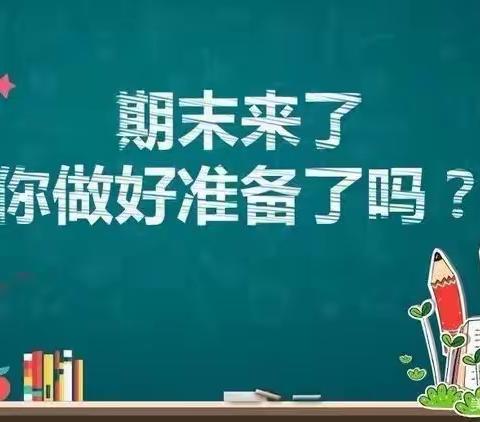 期末来了
你做好准备了吗？